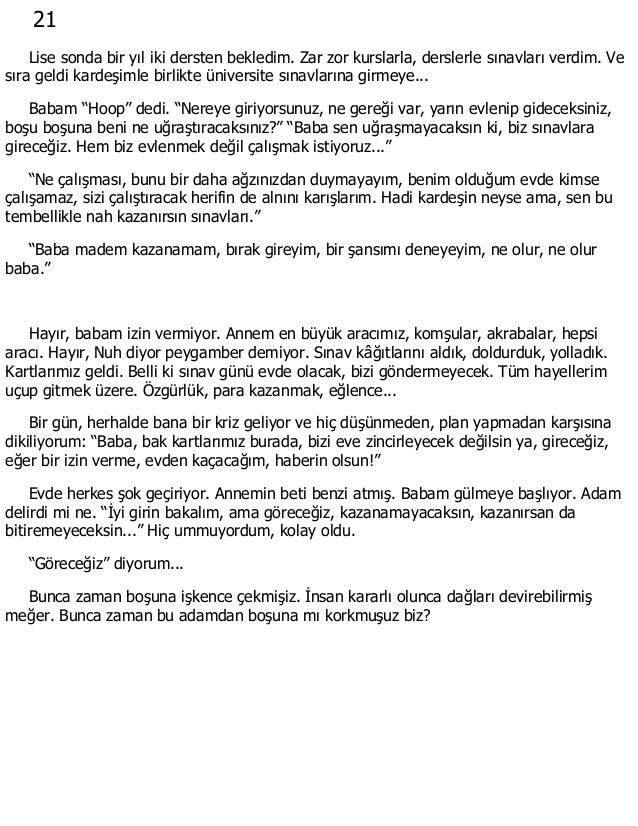 21

Lise sonda bir yıl iki dersten bekledim. Zar zor kurslarla, derslerle sınavları verdim. Ve sıra geldi kardeşimle birlikte üniversite sınavlarına girmeye...

Babam “Hoop” dedi. “Nereye giriyorsunuz, ne gereği var, yarın evlenip gideceksiniz, boşu boşuna beni ne uğraştıracaksınız?” “Baba sen uğraşmayacaksın ki, biz sınavlara gireceğiz. Hem biz evlenmek değil çalışmak istiyoruz...”

“Ne çalışması, bunu bir daha ağzınızdan duymayayım, benim olduğum evde kimse çalışamaz, sizi çalıştıracak herifin de alnını karışlarım. Hadi kardeşin neyse ama, sen bu tembellikle nah kazanırsın sınavları.”

“Baba madem kazanamam, bırak gireyim, bir şansımı deneyeyim, ne olur, ne olur baba.”

Hayır, babam izin vermiyor. Annem en büyük aracımız, komşular, akrabalar, hepsi aracı. Hayır, Nuh diyor peygamber demiyor. Sınav kâğıtlarını aldık, doldurduk, yolladık. Kartlarımız geldi. Belli ki sınav günü evde olacak, bizi göndermeyecek. Tüm hayellerim uçup gitmek üzere. Özgürlük, para kazanmak, eğlence...

Bir gün, herhalde bana bir kriz geliyor ve hiç düşünmeden, plan yapmadan karşısına dikiliyorum: “Baba, bak kartlarımız burada, bizi eve zincirleyecek değilsin ya, gireceğiz, eğer bir izin verme, evden kaçacağım, haberin olsun!”

Evde herkes şok geçiriyor. Annemin beti benzi atmış. Babam gülmeye başlıyor. Adam delirdi mi ne. “İyi girin bakalım, ama göreceğiz, kazanamayacaksın, kazanırsan da bitiremeyeceksin...” Hiç ummuyordum, kolay oldu.

“Göreceğiz” diyorum...

Bunca zaman boşuna işkence çekmişiz. İnsan kararlı olunca dağları devirebilirmiş meğer. Bunca zaman bu adamdan boşuna mı korkmuşuz biz?